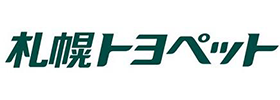 札幌トヨペット